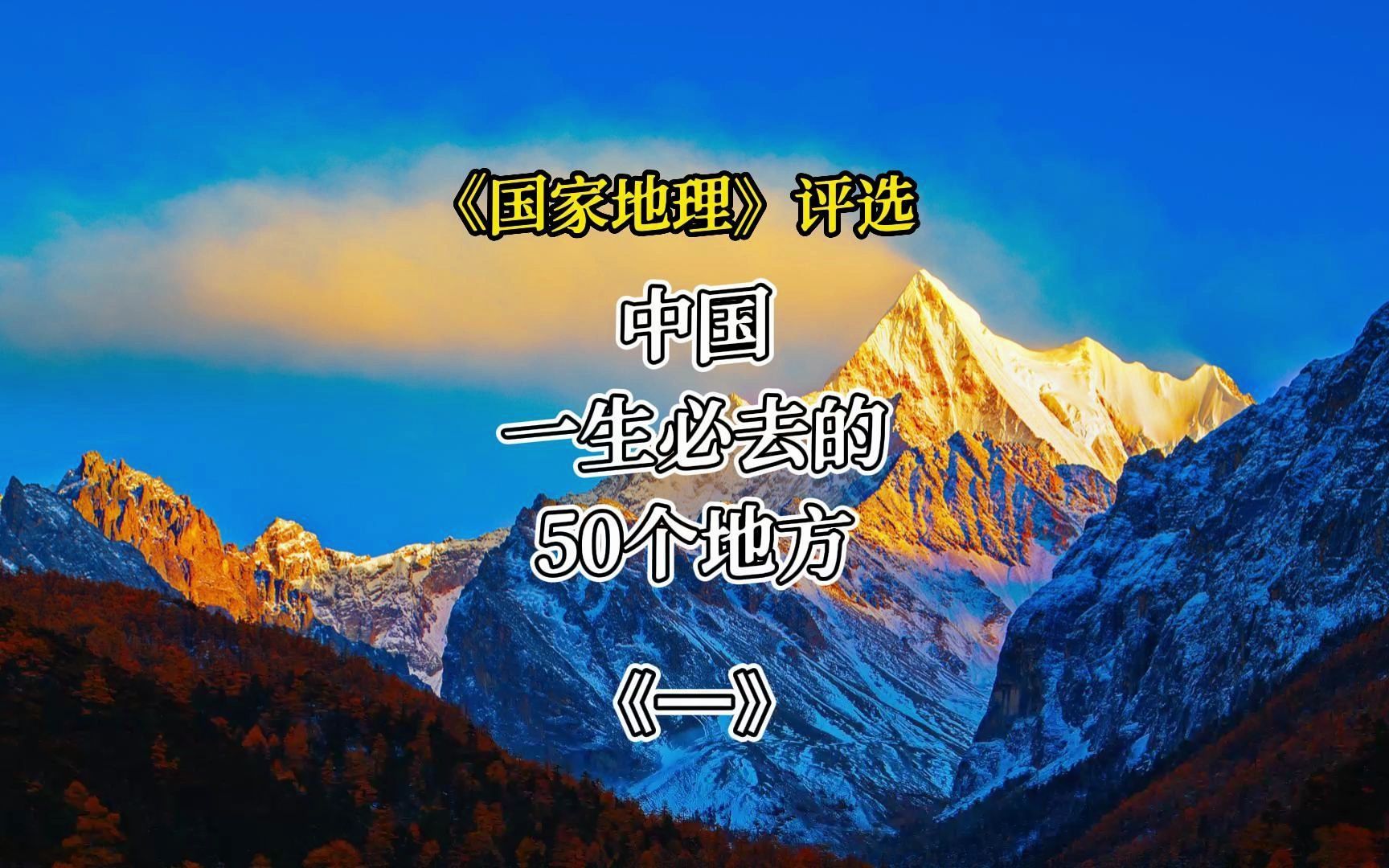 《国家地理》评选

中国
一生必去的
50个地方

《一》